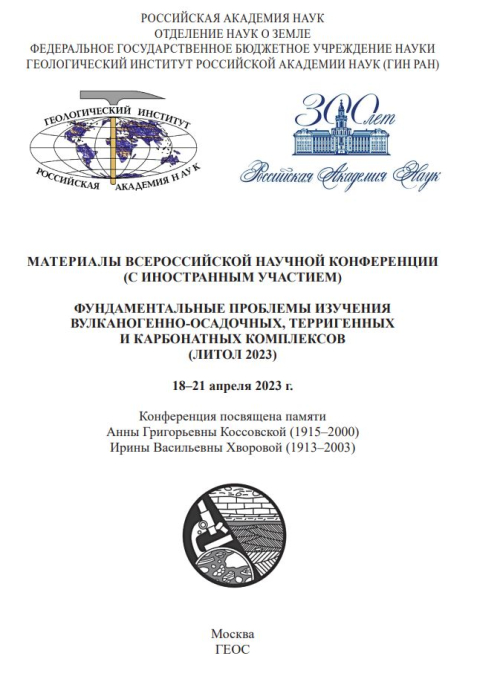 РОССИЙСКАЯ АКАДЕМИЯ НАУК
ОТДЕЛЕНИЕ НАУК О ЗЕМЛЕ
ФЕДЕРАЛЬНОЕ ГОСУДАРСТВЕННОЕ БЮДЖЕТНОЕ УЧРЕЖДЕНИЕ НАУКИ
ГЕОЛОГИЧЕСКИЙ ИНСТИТУТ РОССИЙСКОЙ АКАДЕМИИ НАУК (ГИН РАН)

ГЕОЛОГИЧЕСКИЙ ИНСТИТУТ
РОССИЙСКАЯ АКАДЕМИЯ НАУК

300 лет
Российская Академия Наук

МАТЕРИАЛЫ ВСЕРОССИЙСКОЙ НАУЧНОЙ КОНФЕРЕНЦИИ
(С ИНОСТРАННЫМ УЧАСТИЕМ)

ФУНДАМЕНТАЛЬНЫЕ ПРОБЛЕМЫ ИЗУЧЕНИЯ
ВУЛКАНОГЕННО-ОСАДОЧНЫХ, ТЕРРИГЕННЫХ
И КАРБОНАТНЫХ КОМПЛЕКСОВ
(ЛИТОЛ 2023)

18–21 апреля 2023 г.

Конференция посвящена памяти
Анны Григорьевны Коссовской (1915–2000)
Ирины Васильевны Хворовой (1913–2003)

Москва
ГЕОС